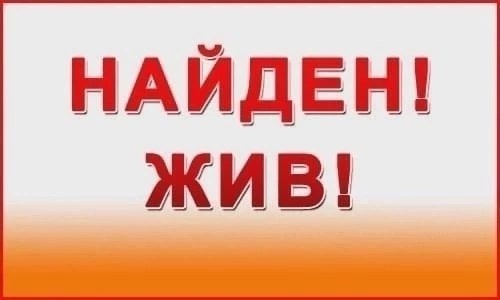 НАЙДЕН!
ЖИВ!